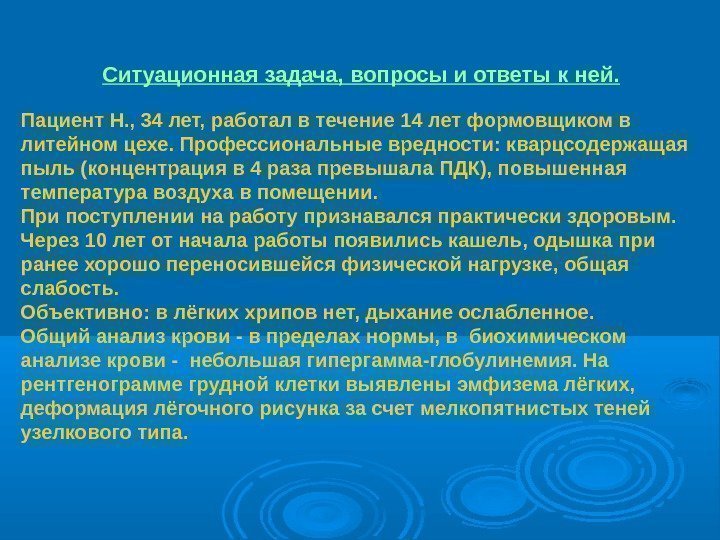 Ситуационная задача, вопросы и ответы к ней.

Пациент Н., 34 лет, работал в течение 14 лет формовщиком в литейном цехе. Профессиональные вредности: кварцсодержащая пыль (концентрация в 4 раза превышала ПДК), повышенная температура воздуха в помещении.
При поступлении на работу признавался практически здоровым.
Через 10 лет от начала работы появились кашель, одышка при ранее хорошо переносившейся физической нагрузке, общая слабость.
Объективно: в лёгких хрипов нет, дыхание ослабленное.
Общий анализ крови - в пределах нормы, в биохимическом анализе крови - небольшая гипергамма-глобулинемия. На рентгенограмме грудной клетки выявлены эмфизема лёгких, деформация лёгочного рисунка за счет мелкопятнистых теней узелкового типа.